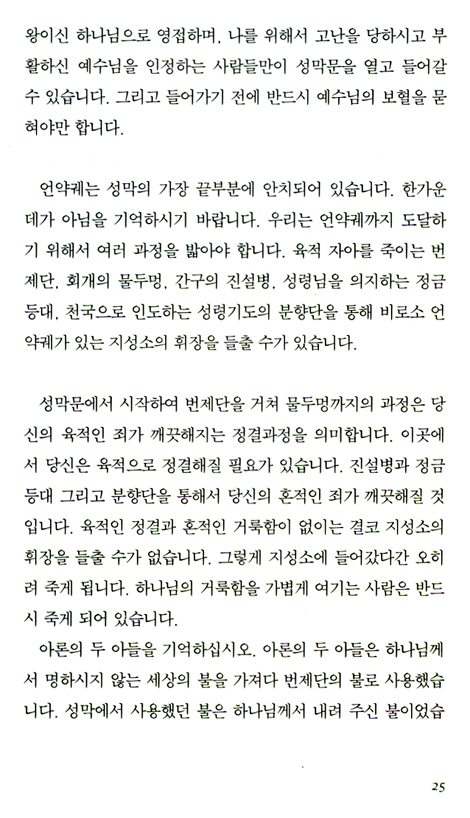 왕이신 하나님으로 영접하며, 나를 위해서 고난을 당하시고 부활하신 예수님을 인정하는 사람들만이 성막문을 열고 들어갈 수 있습니다. 그리고 들어가기 전에 반드시 예수님의 보혈을 묻혀야만 합니다.

언약궤는 성막의 가장 끝부분에 안치되어 있습니다. 한가운데가 아님을 기억하시기 바랍니다. 우리는 언약궤까지 도달하기 위해서 여러 과정을 밟아야 합니다. 육적 자아를 죽이는 번제단, 회개의 물두멍, 간구의 진설병, 성령님을 의지하는 정금등대, 천국으로 인도하는 성령기도의 분향단을 통해 비로소 언약궤가 있는 지성소의 휘장을 들출 수가 있습니다.

성막문에서 시작하여 번제단을 거쳐 물두멍까지의 과정은 당신의 육적인 죄가 깨끗해지는 정결과정을 의미합니다. 이곳에서 당신은 육적으로 정결해질 필요가 있습니다. 진설병과 정금등대 그리고 분향단을 통해서 당신의 혼적인 죄가 깨끗해질 것입니다. 육적인 정결과 혼적인 거룩함이 없이는 결코 지성소의 휘장을 들출 수가 없습니다. 그렇게 지성소에 들어갔다간 오히려 죽게 됩니다. 하나님의 거룩함을 가볍게 여기는 사람은 반드시 죽게 되어 있습니다.
아론의 두 아들을 기억하십시오. 아론의 두 아들은 하나님께서 명하시지 않는 세상의 불을 가져다 번제단의 불로 사용했습니다. 성막에서 사용했던 불은 하나님께서 내려 주신 불이었습

25